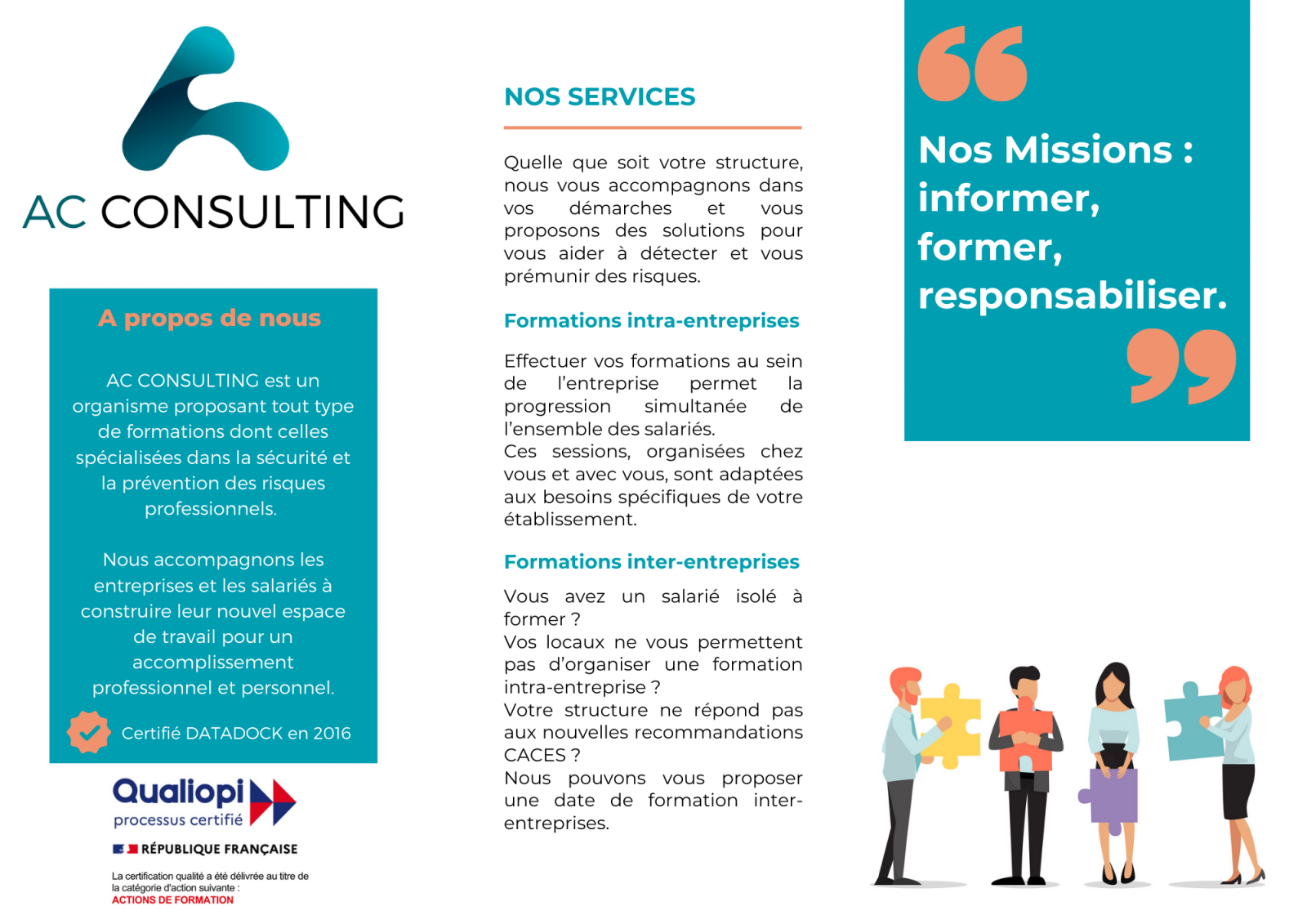 AC CONSULTING

A propos de nous

AC CONSULTING est un organisme proposant tout type de formations dont celles spécialisées dans la sécurité et la prévention des risques professionnels.

Nous accompagnons les entreprises et les salariés à construire leur nouvel espace de travail pour un accomplissement professionnel et personnel.

Certifié DATADOCK en 2016

Qualiopi
processus certifié

RÉPUBLIQUE FRANÇAISE

La certification qualité a été délivrée au titre de la catégorie d'action suivante :
ACTIONS DE FORMATION

NOS SERVICES

Quelle que soit votre structure, nous vous accompagnons dans vos démarches et vous proposons des solutions pour vous aider à détecter et vous prémunir des risques.

Formations intra-entreprises

Effectuer vos formations au sein de l'entreprise permet la progression simultanée de l'ensemble des salariés.
Ces sessions, organisées chez vous et avec vous, sont adaptées aux besoins spécifiques de votre établissement.

Formations inter-entreprises

Vous avez un salarié isolé à former ?
Vos locaux ne vous permettent pas d'organiser une formation intra-entreprise ?
Votre structure ne répond pas aux nouvelles recommandations CACES ?
Nous pouvons vous proposer une date de formation inter-entreprises.

Nos Missions : informer, former, responsabiliser.